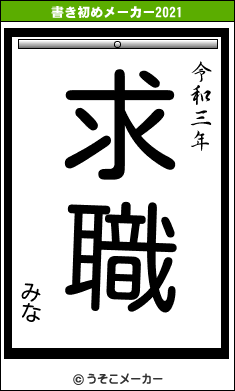 書き初めメーカー2021

令和三年

求職

みな

© うそこメーカー